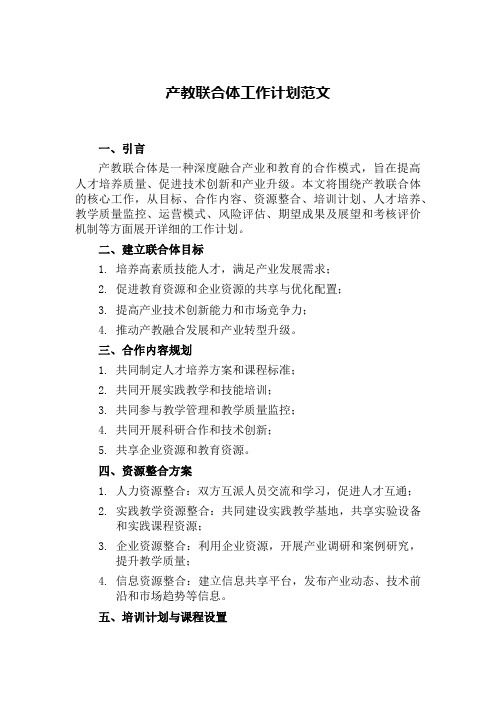 产教联合体工作计划范文

一、引言

产教联合体是一种深度融合产业和教育的合作模式，旨在提高人才培养质量、促进技术创新和产业升级。本文将围绕产教联合体的核心工作，从目标、合作内容、资源整合、培训计划、人才培养、教学质量监控、运营模式、风险评估、期望成果及展望和考核评价机制等方面展开详细的工作计划。

二、建立联合体目标

1. 培养高素质技能人才，满足产业发展需求；
2. 促进教育资源和企业资源的共享与优化配置；
3. 提高产业技术创新能力和市场竞争力；
4. 推动产教融合发展和产业转型升级。

三、合作内容规划

1. 共同制定人才培养方案和课程标准；
2. 共同开展实践教学和技能培训；
3. 共同参与教学管理和教学质量监控；
4. 共同开展科研合作和技术创新；
5. 共享企业资源和教育资源。

四、资源整合方案

1. 人力资源整合：双方互派人员交流和学习，促进人才互通；
2. 实践教学资源整合：共同建设实践教学基地，共享实验设备和实践课程资源；
3. 企业资源整合：利用企业资源，开展产业调研和案例研究，提升教学质量；
4. 信息资源整合：建立信息共享平台，发布产业动态、技术前沿和市场趋势等信息。

五、培训计划与课程设置